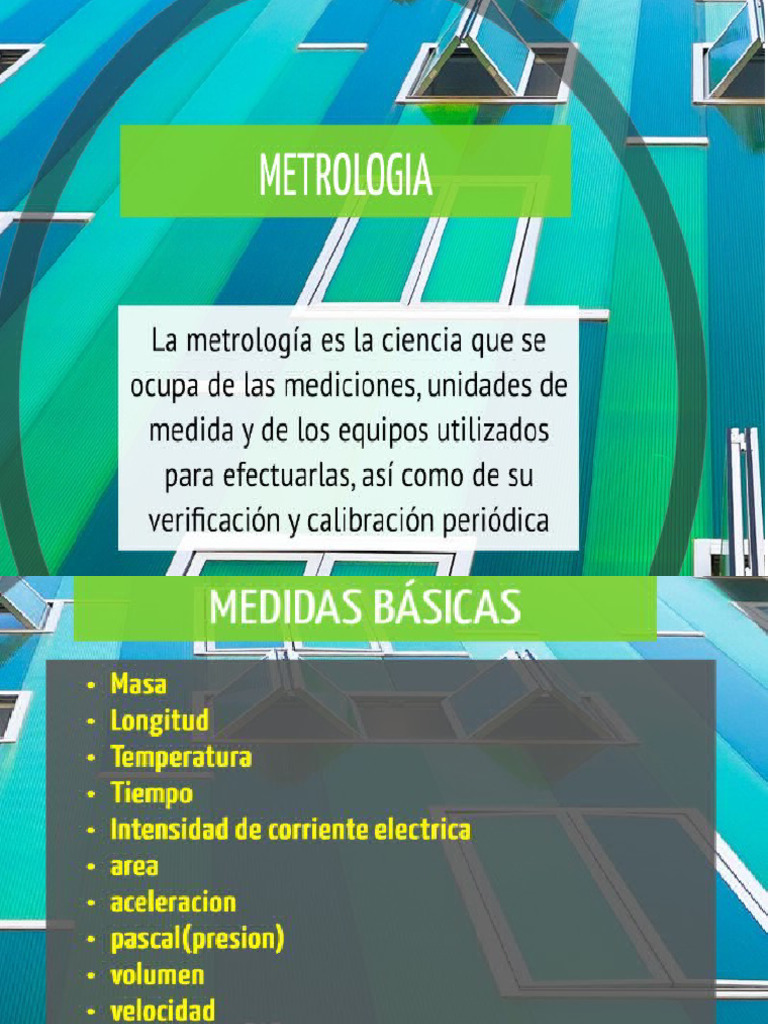 METROLOGIA

La metrología es la ciencia que se ocupa de las mediciones, unidades de medida y de los equipos utilizados para efectuarlas, así como de su verificación y calibración periódica

MEDIDAS BÁSICAS

- Masa
- Longitud
- Temperatura
- Tiempo
- Intensidad de corriente electrica
- area
- aceleracion
- pascal(presion)
- volumen
- velocidad